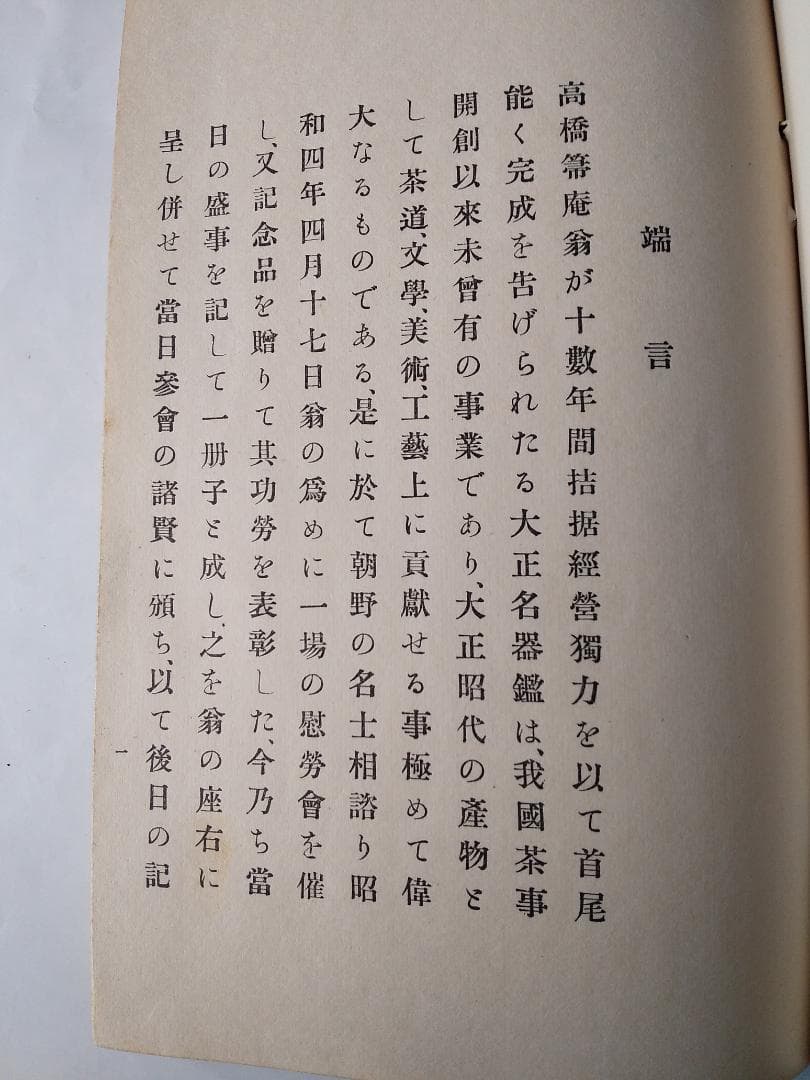 端言

高橋箒庵翁が十數年間拮据經營獨力を以て首尾能く完成を告げられたる大正名器鑑は、我國茶事開創以來未曾有の事業であり、大正昭代の產物として茶道、文學、美術、工藝上に貢獻せる事極めて偉大なるものである、是に於て朝野の名士相諮り昭和四年四月十七日翁の爲めに一場の慰勞會を催し、又記念品を贈りて其功勞を表彰した、今乃ち當日の盛事を記して一册子と成し、之を翁の座右に呈し併せて當日參會の諸賢に頒ち、以て後日の記

一